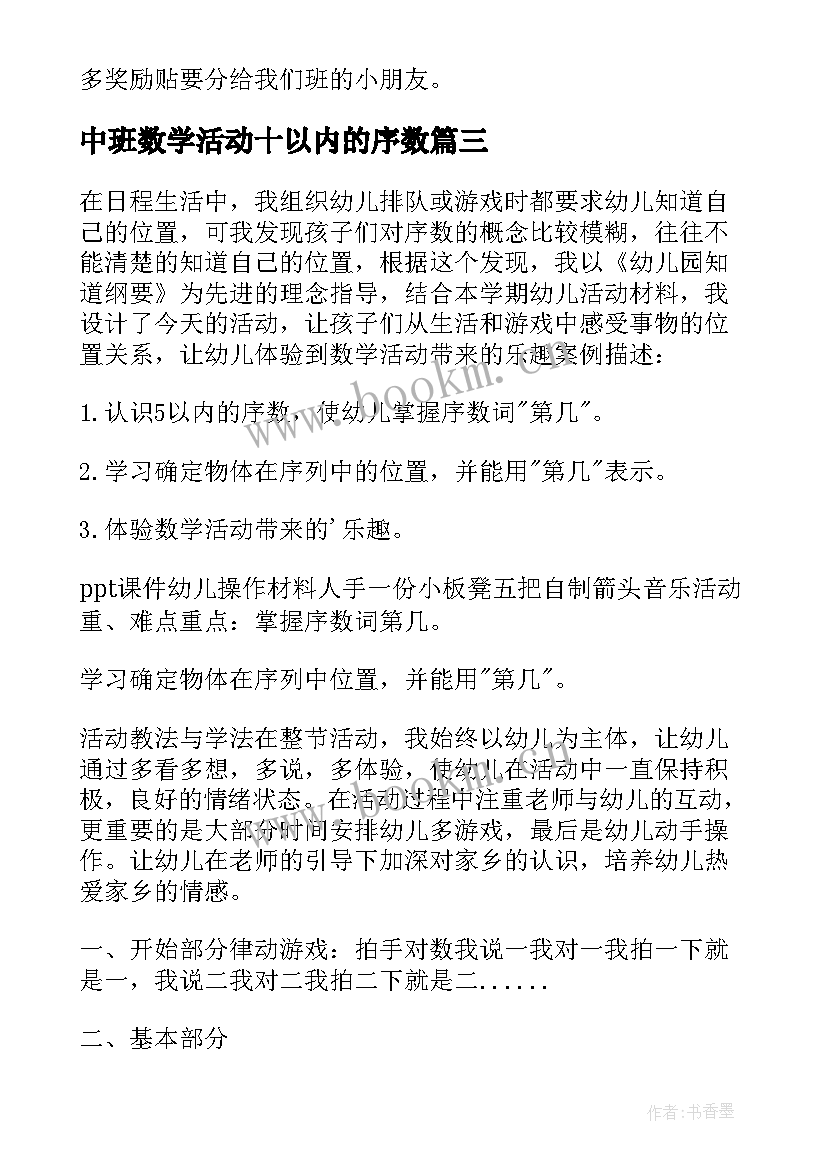 多奖励贴要分给我们班的小朋友。

中班数学活动十以内的序数篇三

在日程生活中，我组织幼儿排队或游戏时都要求幼儿知道自己的位置，可我发现孩子们对序数的概念比较模糊，往往不能清楚的知道自己的位置，根据这个发现，我以《幼儿园知道纲要》为先进的理念指导，结合本学期幼儿活动材料，我设计了今天的活动，让孩子们从生活和游戏中感受事物的位置关系，让幼儿体验到数学活动带来的乐趣案例描述：

1.认识5以内的序数，使幼儿掌握序数词"第几"。

2.学习确定物体在序列中的位置，并能用"第几"表示。

3.体验数学活动带来的'乐趣。

ppt课件幼儿操作材料人手一份小板凳五把自制箭头音乐活动重、难点重点：掌握序数词第几。

学习确定物体在序列中位置，并能用"第几"。

活动教法与学法在整节活动，我始终以幼儿为主体，让幼儿通过多看多想，多说，多体验，使幼儿在活动中一直保持积极，良好的情绪状态。在活动过程中注重老师与幼儿的互动，更重要的是大部分时间安排幼儿多游戏，最后是幼儿动手操作。让幼儿在老师的引导下加深对家乡的认识，培养幼儿热爱家乡的情感。

一、开始部分律动游戏：拍手对数我说一我对一我拍一下就是一，我说二我对二我拍二下就是二......

二、基本部分

www.bookm.com

作者：书香墨